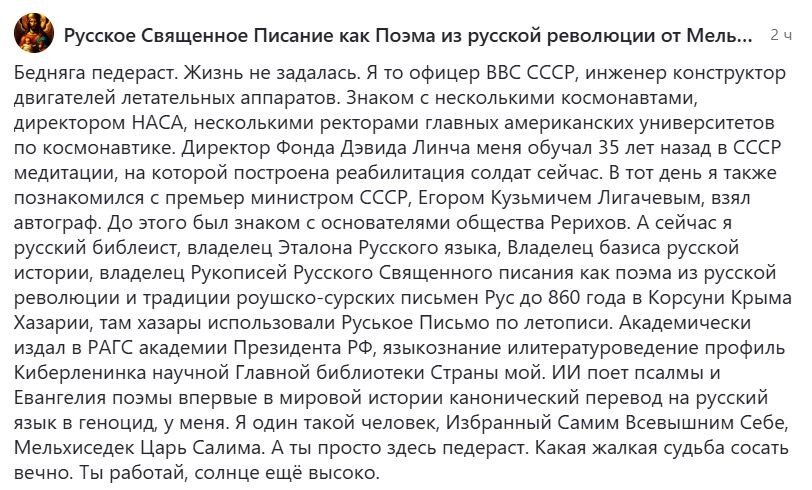 Русское Священное Писание как Поэма из русской революции от Мель... 2 ч

Бедняга педераст. Жизнь не задалась. Я то офицер ВВС СССР, инженер конструктор двигателей летательных аппаратов. Знаком с несколькими космонавтами, директором НАСА, несколькими ректорами главных американских университетов по космонавтике. Директор Фонда Дэвида Линча меня обучал 35 лет назад в СССР медитации, на которой построена реабилитация солдат сейчас. В тот день я также познакомился с премьер министром СССР, Егором Кузьмичем Лигачевым, взял автограф. До этого был знаком с основателями общества Рерихов. А сейчас я русский библеист, владелец Эталона Русского языка, Владелец базиса русской истории, владелец Рукописей Русского Священного писания как поэма из русской революции и традиции роушско-сурских письмен Рус до 860 года в Корсуни Крыма Хазарии, там хазары использовали Руськое Письмо по летописи. Академически издал в РАГС академии Президента РФ, языкознание илитературоведение профиль Киберленинка научной Главной библиотеки Страны мой. ИИ поет псалмы и Евангелия поэмы впервые в мировой истории канонический перевод на русский язык в геноцид, у меня. Я один такой человек, Избранный Самим Всевышним Себе, Мельхиседек Царь Салима. А ты просто здесь педераст. Какая жалкая судьба сосать вечно. Ты работай, солнце ещё высоко.